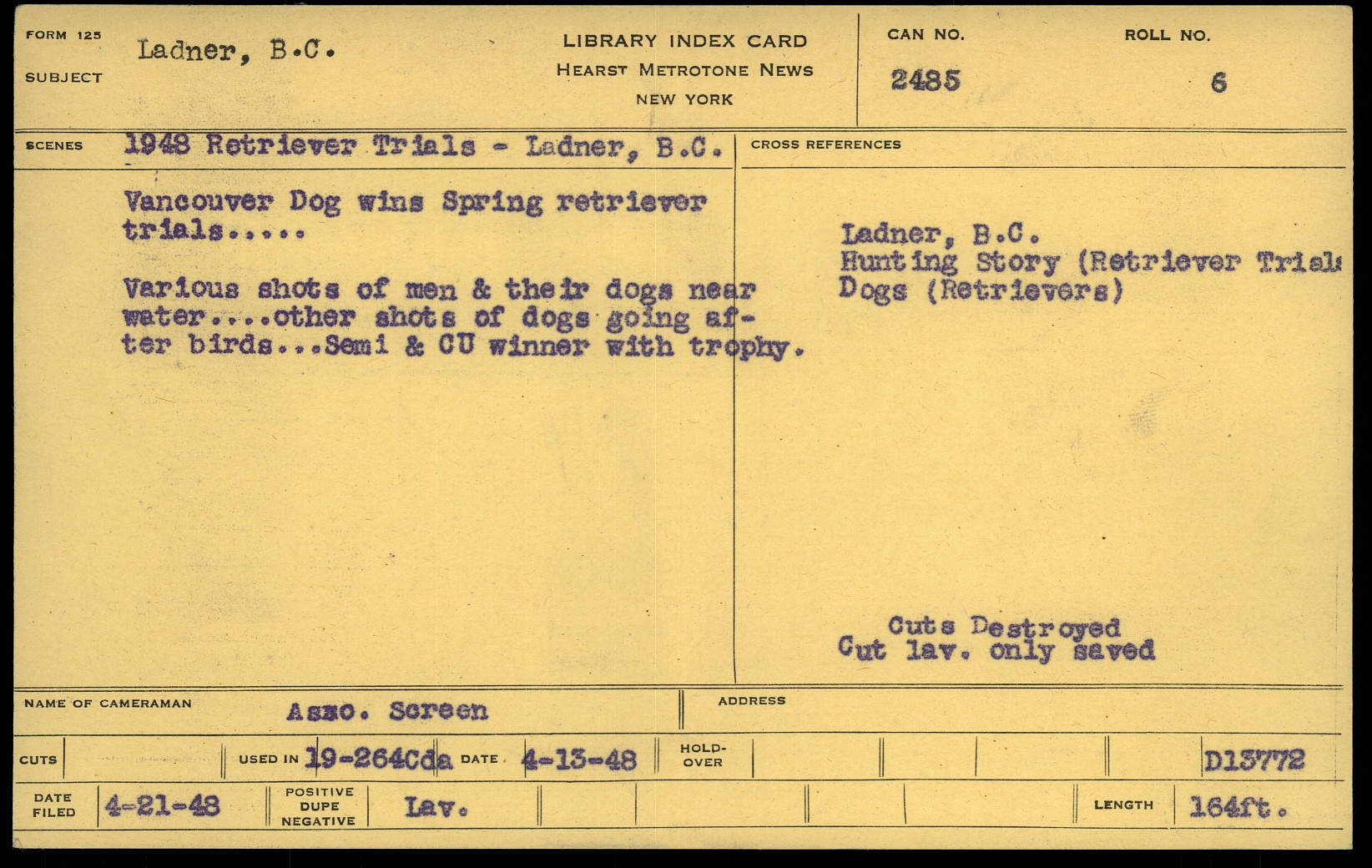 FORM 125
SUBJECT
Ladner, B.C.

LIBRARY INDEX CARD
HEARST METROTONE NEWS
NEW YORK

CAN NO.
2485
ROLL NO.
6

SCENES
1948 Retriever Trials - Ladner, B.C.

Vancouver Dog wins Spring retriever trials.....

Various shots of men & their dogs near water....other shots of dogs going after birds...Semi & CU winner with trophy.

CROSS REFERENCES

Ladner, B.C.
Hunting Story (Retriever Trials
Dogs (Retrievers)

Cuts Destroyed
Cut lav. only saved

NAME OF CAMERAMAN
Asso. Screen
ADDRESS

CUTS
USED IN 19-264Cda
DATE 4-13-48
HOLD-OVER
D13772

DATE FILED
4-21-48
POSITIVE DUPE NEGATIVE
Lav.
LENGTH
164ft.